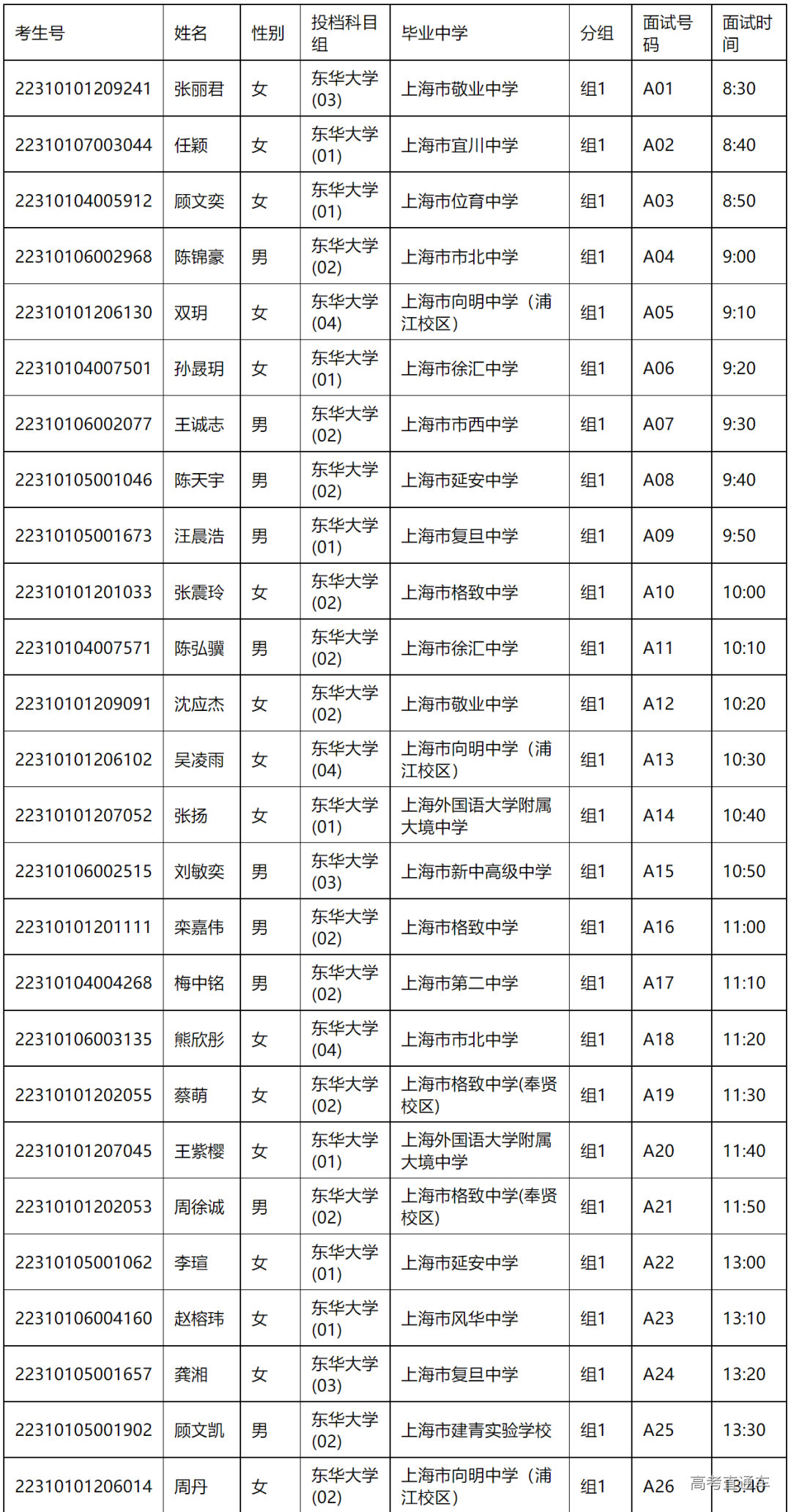 | 考生号 | 姓名 | 性别 | 投档科目组 | 毕业中学 | 分组 | 面试号码 | 面试时间 |
|---|---|---|---|---|---|---|---|
| 22310101209241 | 张丽君 | 女 | 东华大学(03) | 上海市敬业中学 | 组1 | A01 | 8:30 |
| 22310107003044 | 任颖 | 女 | 东华大学(01) | 上海市宜川中学 | 组1 | A02 | 8:40 |
| 22310104005912 | 顾文奕 | 女 | 东华大学(01) | 上海市位育中学 | 组1 | A03 | 8:50 |
| 22310106002968 | 陈锦豪 | 男 | 东华大学(02) | 上海市市北中学 | 组1 | A04 | 9:00 |
| 22310101206130 | 双玥 | 女 | 东华大学(04) | 上海市向明中学（浦江校区） | 组1 | A05 | 9:10 |
| 22310104007501 | 孙晸玥 | 女 | 东华大学(01) | 上海市徐汇中学 | 组1 | A06 | 9:20 |
| 22310106002077 | 王诚志 | 男 | 东华大学(02) | 上海市市西中学 | 组1 | A07 | 9:30 |
| 22310105001046 | 陈天宇 | 男 | 东华大学(02) | 上海市延安中学 | 组1 | A08 | 9:40 |
| 22310105001673 | 汪晨浩 | 男 | 东华大学(01) | 上海市复旦中学 | 组1 | A09 | 9:50 |
| 22310101201033 | 张震玲 | 女 | 东华大学(02) | 上海市格致中学 | 组1 | A10 | 10:00 |
| 22310104007571 | 陈弘骥 | 男 | 东华大学(02) | 上海市徐汇中学 | 组1 | A11 | 10:10 |
| 22310101209091 | 沈应杰 | 女 | 东华大学(02) | 上海市敬业中学 | 组1 | A12 | 10:20 |
| 22310101206102 | 吴凌雨 | 女 | 东华大学(04) | 上海市向明中学（浦江校区） | 组1 | A13 | 10:30 |
| 22310101207052 | 张扬 | 女 | 东华大学(01) | 上海外国语大学附属大境中学 | 组1 | A14 | 10:40 |
| 22310106002515 | 刘敏奕 | 男 | 东华大学(03) | 上海市新中高级中学 | 组1 | A15 | 10:50 |
| 22310101201111 | 栾嘉伟 | 男 | 东华大学(02) | 上海市格致中学 | 组1 | A16 | 11:00 |
| 22310104004268 | 梅中铭 | 男 | 东华大学(02) | 上海市第二中学 | 组1 | A17 | 11:10 |
| 22310106003135 | 熊欣彤 | 女 | 东华大学(04) | 上海市市北中学 | 组1 | A18 | 11:20 |
| 22310101202055 | 蔡萌 | 女 | 东华大学(02) | 上海市格致中学(奉贤校区) | 组1 | A19 | 11:30 |
| 22310101207045 | 王紫樱 | 女 | 东华大学(01) | 上海外国语大学附属大境中学 | 组1 | A20 | 11:40 |
| 22310101202053 | 周徐诚 | 男 | 东华大学(02) | 上海市格致中学(奉贤校区) | 组1 | A21 | 11:50 |
| 22310105001062 | 李瑄 | 女 | 东华大学(01) | 上海市延安中学 | 组1 | A22 | 13:00 |
| 22310106004160 | 赵榕玮 | 女 | 东华大学(01) | 上海市风华中学 | 组1 | A23 | 13:10 |
| 22310105001657 | 龚湘 | 女 | 东华大学(03) | 上海市复旦中学 | 组1 | A24 | 13:20 |
| 22310105001902 | 顾文凯 | 男 | 东华大学(02) | 上海市建青实验学校 | 组1 | A25 | 13:30 |
| 22310101206014 | 周丹 | 女 | 东华大学(02) | 上海市向明中学（浦江校区） | 组1 | A26 | 13:40 |

高考直通车